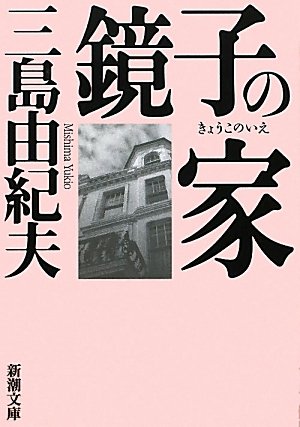 鏡子の家

きょうこのいえ

三島由紀夫

Mishima Yukio

新潮文庫